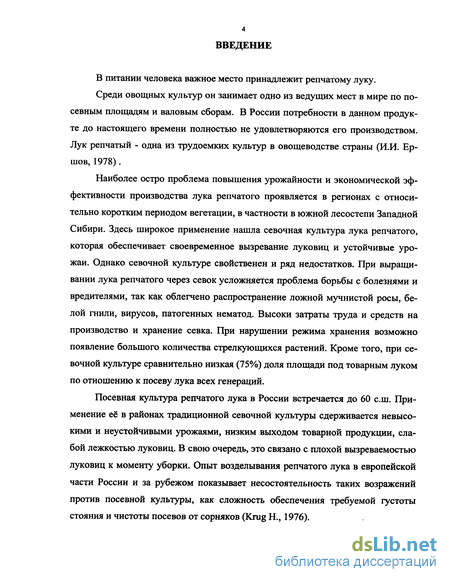 4

ВВЕДЕНИЕ

В питании человека важное место принадлежит репчатому луку.

Среди овощных культур он занимает одно из ведущих мест в мире по посевным площадям и валовым сборам. В России потребности в данном продукте до настоящего времени полностью не удовлетворяются его производством. Лук репчатый - одна из трудоемких культур в овощеводстве страны (И.И. Ершов, 1978) .

Наиболее остро проблема повышения урожайности и экономической эффективности производства лука репчатого проявляется в регионах с относительно коротким периодом вегетации, в частности в южной лесостепи Западной Сибири. Здесь широкое применение нашла севочная культура лука репчатого, которая обеспечивает своевременное вызревание луковиц и устойчивые урожаи. Однако севочной культуре свойственен и ряд недостатков. При выращивании лука репчатого через севок усложняется проблема борьбы с болезнями и вредителями, так как облегчено распространение ложной мучнистой росы, белой гнили, вирусов, патогенных нематод. Высоки затраты труда и средств на производство и хранение севка. При нарушении режима хранения возможно появление большого количества стрелкующихся растений. Кроме того, при севочной культуре сравнительно низкая (75%) доля площади под товарным луком по отношению к посеву лука всех генераций.

Посевная культура репчатого лука в России встречается до 60 с.ш. Применение её в районах традиционной севочной культуры сдерживается невысокими и неустойчивыми урожаями, низким выходом товарной продукции, слабой лежкостью луковиц. В свою очередь, это связано с плохой вызреваемостью луковиц к моменту уборки. Опыт возделывания репчатого лука в европейской части России и за рубежом показывает несостоятельность таких возражений против посевной культуры, как сложность обеспечения требуемой густоты стояния и чистоты посевов от сорняков (Krug H., 1976).

dsLib.net
библиотека диссертаций